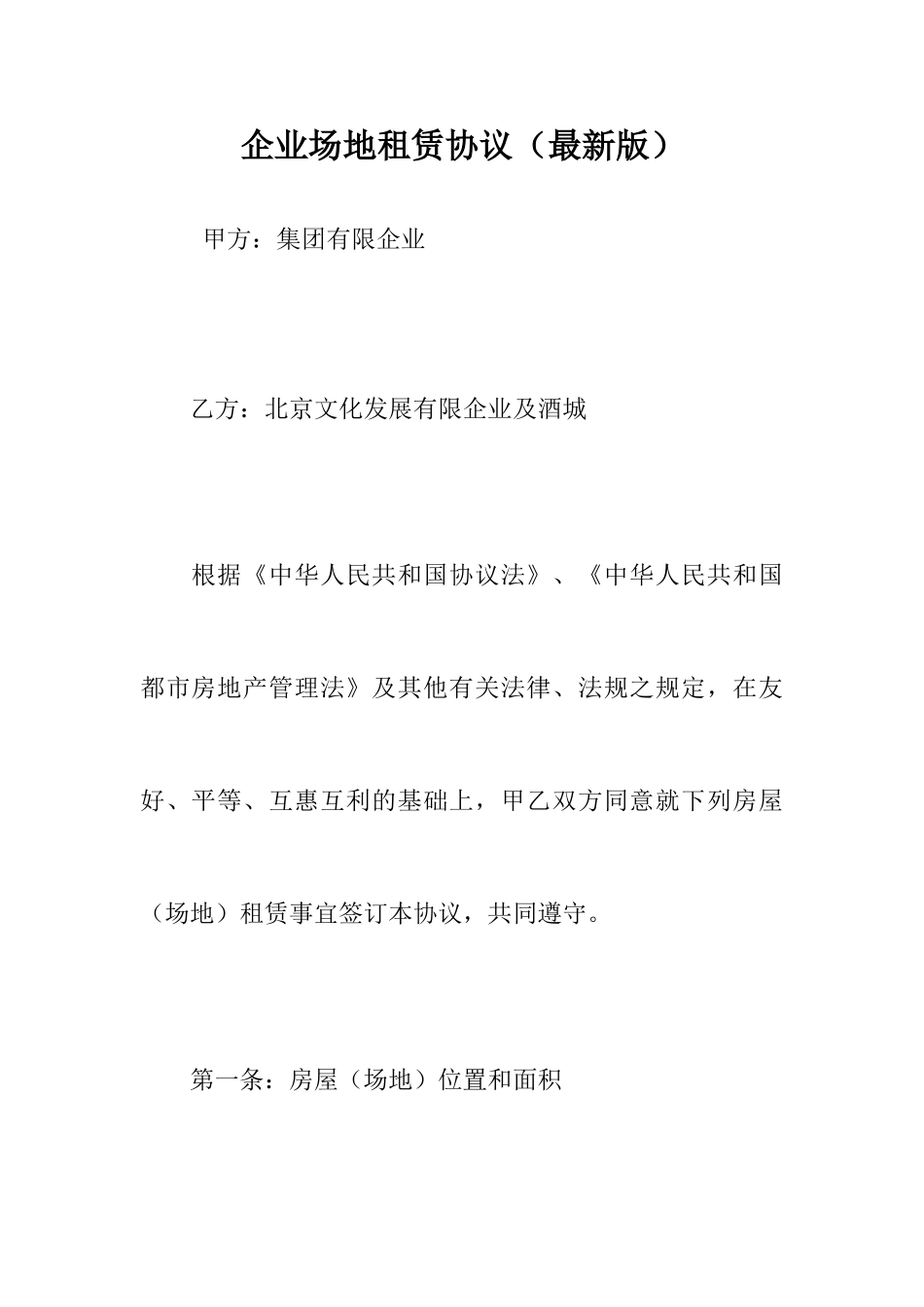 企业场地租赁协议（最新版）

甲方：集团有限企业

乙方：北京文化发展有限企业及酒城

根据《中华人民共和国协议法》、《中华人民共和国都市房地产管理法》及其他有关法律、法规之规定，在友好、平等、互惠互利的基础上，甲乙双方同意就下列房屋（场地）租赁事宜签订本协议，共同遵守。

第一条：房屋（场地）位置和面积